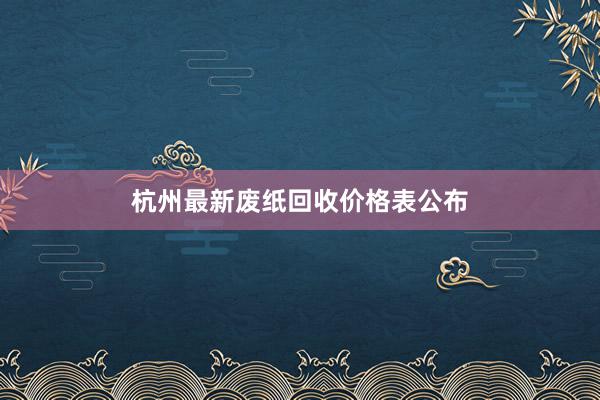 杭州最新废纸回收价格表公布